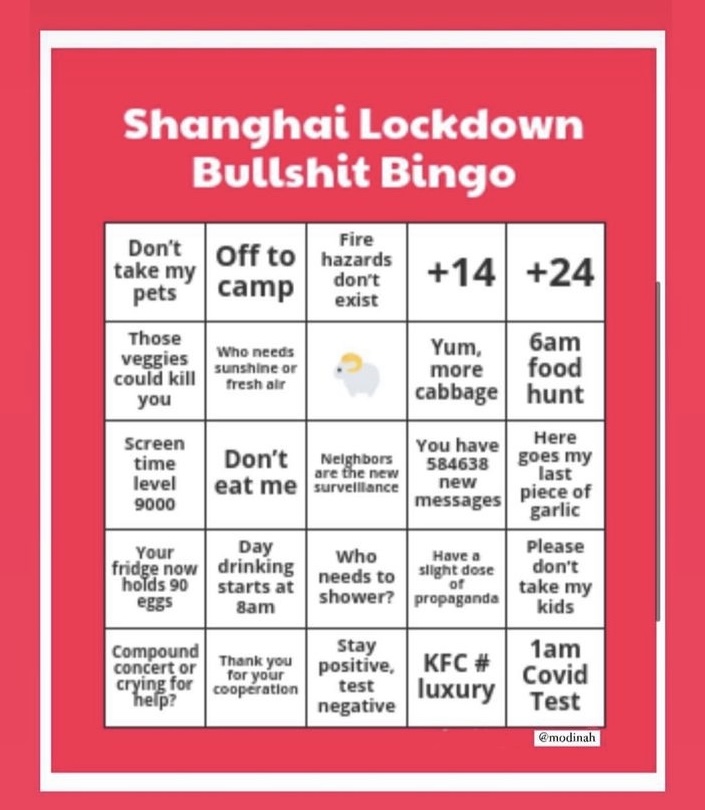 Shanghai Lockdown Bullshit Bingo

| Don't take my pets | Off to camp | Fire hazards don't exist | +14 | +24 |
|---|---|---|---|---|
| Those veggies could kill you | Who needs sunshine or fresh air | | Yum, more cabbage | 6am food hunt |
| Screen time level 9000 | Don't eat me | Neighbors are the new surveillance | You have 584638 new messages | Here goes my last piece of garlic |
| Your fridge now holds 90 eggs | Day drinking starts at 8am | Who needs to shower? | Have a slight dose of propaganda | Please don't take my kids |
| Compound concert or crying for help? | Thank you for your cooperation | Stay positive, test negative | KFC # luxury | 1am Covid Test |

@modinah